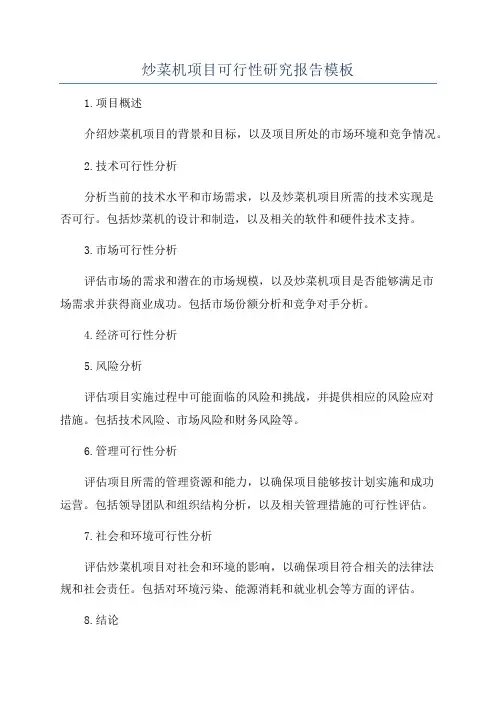 炒菜机项目可行性研究报告模板

1.项目概述

介绍炒菜机项目的背景和目标，以及项目所处的市场环境和竞争情况。

2.技术可行性分析

分析当前的技术水平和市场需求，以及炒菜机项目所需的技术实现是否可行。包括炒菜机的设计和制造，以及相关的软件和硬件技术支持。

3.市场可行性分析

评估市场的需求和潜在的市场规模，以及炒菜机项目是否能够满足市场需求并获得商业成功。包括市场份额分析和竞争对手分析。

4.经济可行性分析

5.风险分析

评估项目实施过程中可能面临的风险和挑战，并提供相应的风险应对措施。包括技术风险、市场风险和财务风险等。

6.管理可行性分析

评估项目所需的管理资源和能力，以确保项目能够按计划实施和成功运营。包括领导团队和组织结构分析，以及相关管理措施的可行性评估。

7.社会和环境可行性分析

评估炒菜机项目对社会和环境的影响，以确保项目符合相关的法律法规和社会责任。包括对环境污染、能源消耗和就业机会等方面的评估。

8.结论